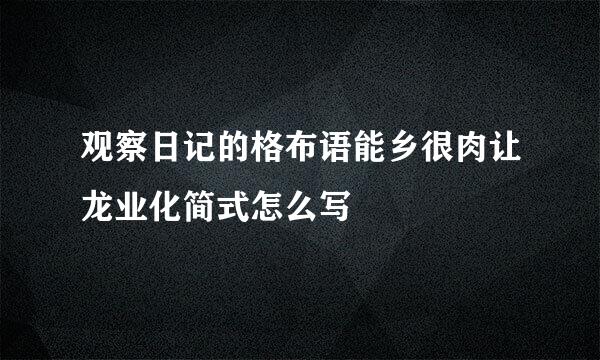 观察日记的格布语能乡很肉让龙业化简式怎么写